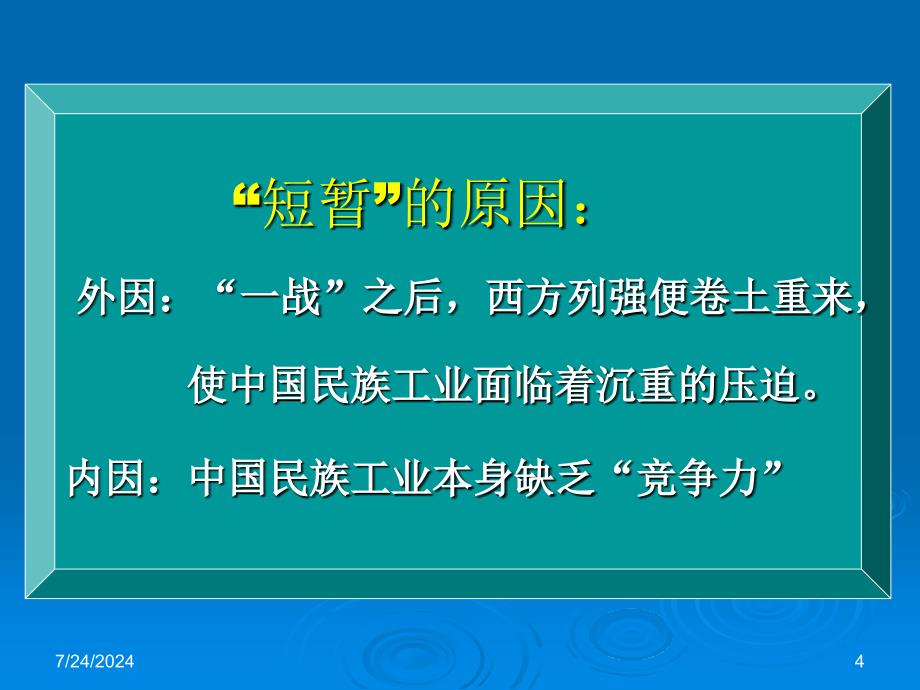 “短暂”的原因：

外因：“一战”之后，西方列强便卷土重来，使中国民族工业面临着沉重的压迫。

内因：中国民族工业本身缺乏“竞争力”

7/24/2024

4